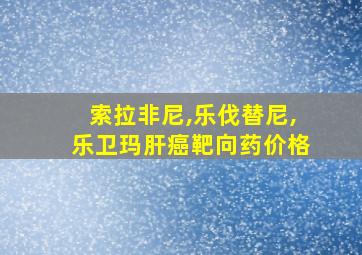 索拉非尼,乐伐替尼,
乐卫玛肝癌靶向药价格